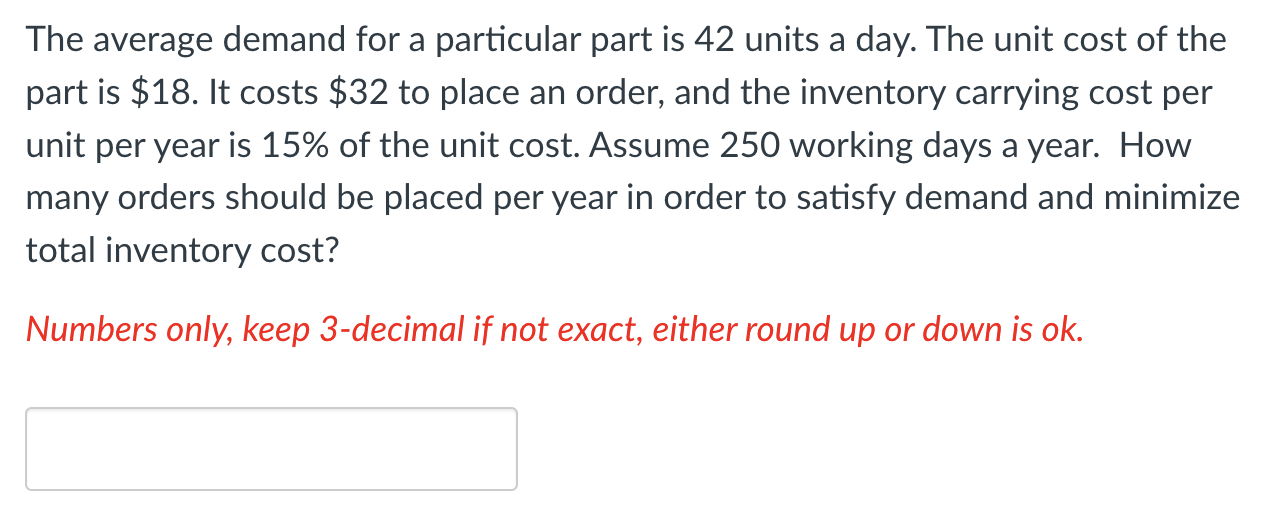 The average demand for a particular part is 42 units a day. The unit cost of the part is \$18. It costs \$32 to place an order, and the inventory carrying cost per unit per year is 15% of the unit cost. Assume 250 working days a year. How many orders should be placed per year in order to satisfy demand and minimize total inventory cost?

Numbers only, keep 3-decimal if not exact, either round up or down is ok.